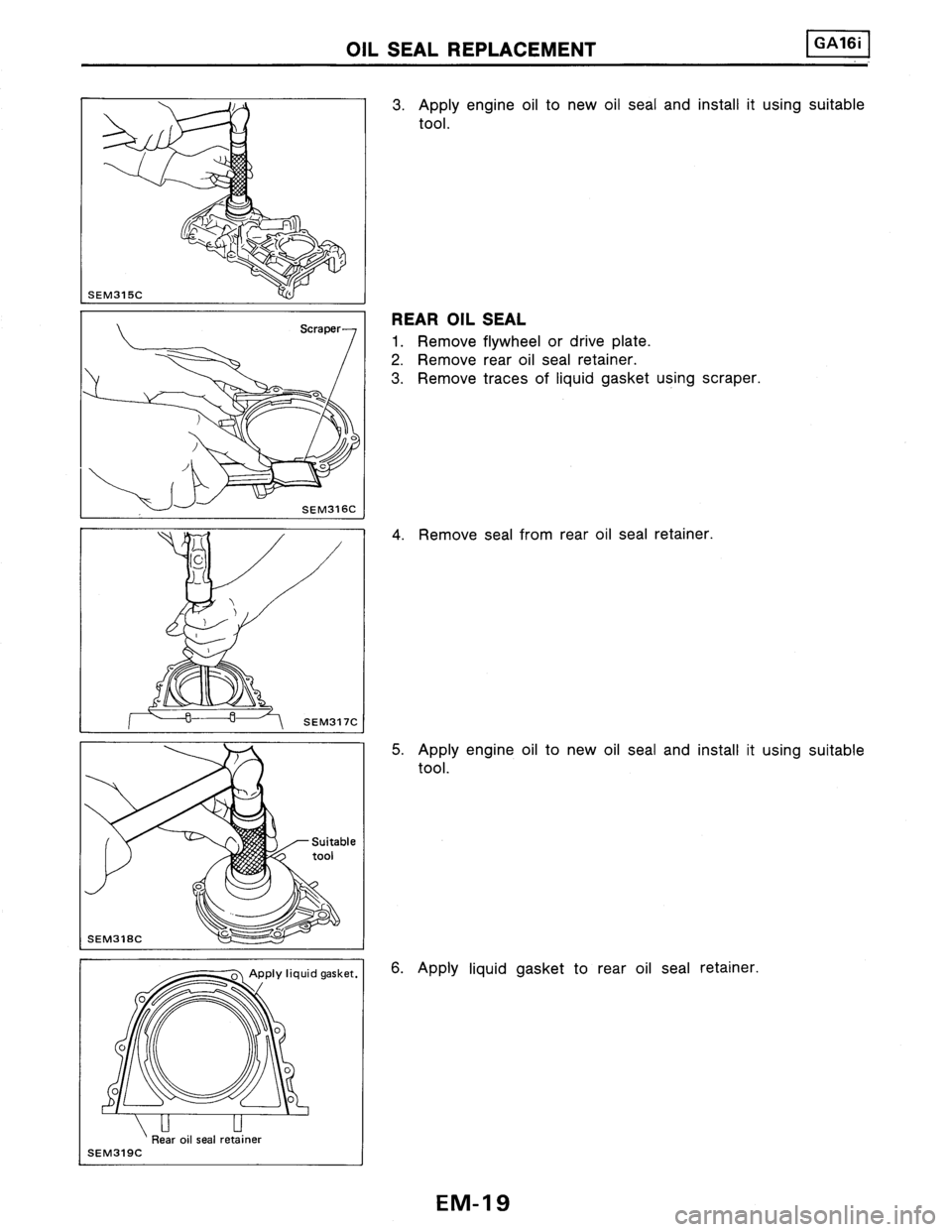 OIL SEAL REPLACEMENT

GA16i

SEM315C

3. Apply engine oil to new oil seal and install it using suitable tool.

Scraper

SEM316C

REAR OIL SEAL

1. Remove flywheel or drive plate.
2. Remove rear oil seal retainer.
3. Remove traces of liquid gasket using scraper.

SEM317C

4. Remove seal from rear oil seal retainer.

Suitable tool

SEM318C

5. Apply engine oil to new oil seal and install it using suitable tool.

Apply liquid gasket.

Rear oil seal retainer

SEM319C

6. Apply liquid gasket to rear oil seal retainer.

EM-19

carmanualsonline.info